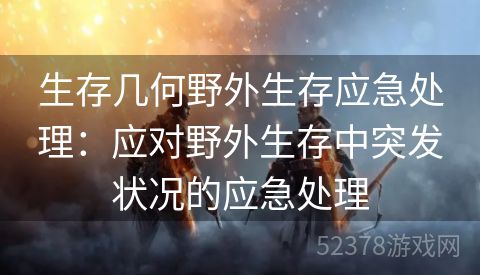 生存几何野外生存应急处理：应对野外生存中突发状况的应急处理

52378游戏网